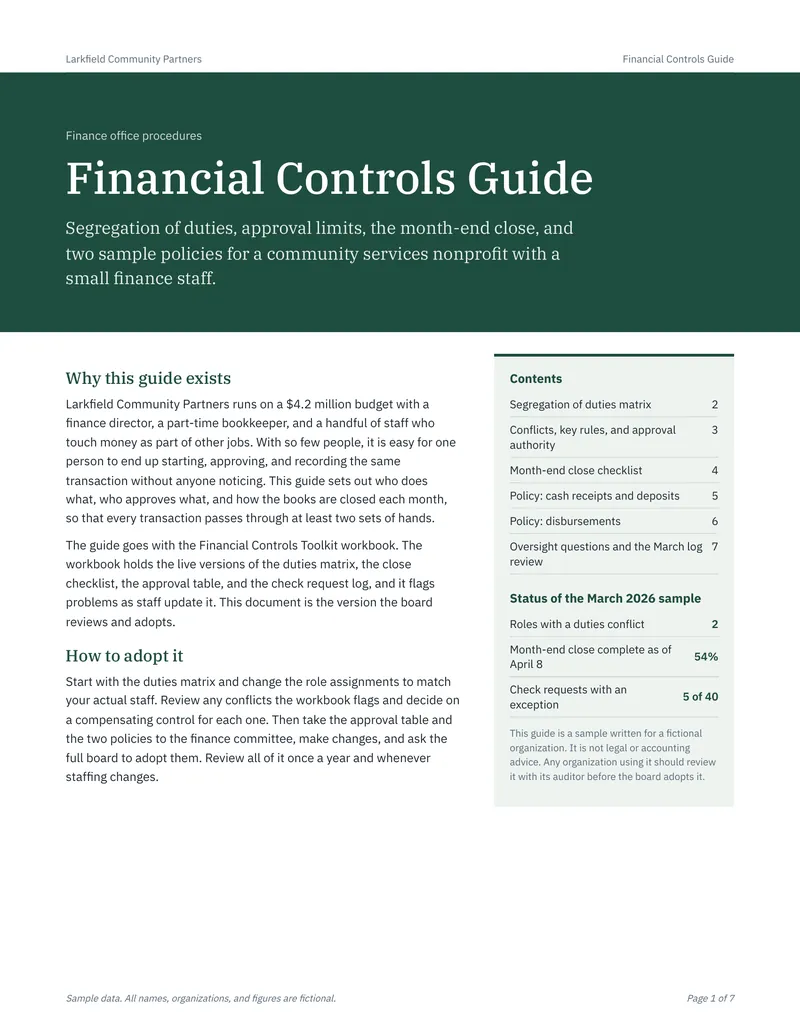 Larkfield Community Partners
Financial Controls Guide

Finance office procedures

Financial Controls Guide

Segregation of duties, approval limits, the month-end close, and two sample policies for a community services nonprofit with a small finance staff.

Why this guide exists

Larkfield Community Partners runs on a $4.2 million budget with a finance director, a part-time bookkeeper, and a handful of staff who touch money as part of other jobs. With so few people, it is easy for one person to end up starting, approving, and recording the same transaction without anyone noticing. This guide sets out who does what, who approves what, and how the books are closed each month, so that every transaction passes through at least two sets of hands.

The guide goes with the Financial Controls Toolkit workbook. The workbook holds the live versions of the duties matrix, the close checklist, the approval table, and the check request log, and it flags problems as staff update it. This document is the version the board reviews and adopts.

How to adopt it

Start with the duties matrix and change the role assignments to match your actual staff. Review any conflicts the workbook flags and decide on a compensating control for each one. Then take the approval table and the two policies to the finance committee, make changes, and ask the full board to adopt them. Review all of it once a year and whenever staffing changes.

Contents

Segregation of duties matrix 2
Conflicts, key rules, and approval authority 3
Month-end close checklist 4
Policy: cash receipts and deposits 5
Policy: disbursements 6
Oversight questions and the March log review 7

Status of the March 2026 sample

Roles with a duties conflict 2
Month-end close complete as of April 8 54%
Check requests with an exception 5 of 40

This guide is a sample written for a fictional organization. It is not legal or accounting advice. Any organization using it should review it with its auditor before the board adopts it.

Sample data. All names, organizations, and figures are fictional.
Page 1 of 7